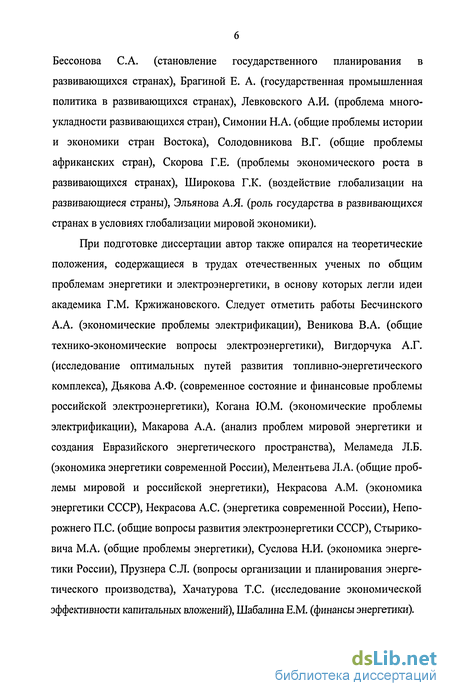 6

Бессонова С.А. (становление государственного планирования в развивающихся странах), Брагиной Е. А. (государственная промышленная политика в развивающихся странах), Левковского А.И. (проблема многоукладности развивающихся стран), Симонии Н.А. (общие проблемы истории и экономики стран Востока), Солодовникова В.Г. (общие проблемы африканских стран), Скорова Г.Е. (проблемы экономического роста в развивающихся странах), Широкова Г.К. (воздействие глобализации на развивающиеся страны), Эльянова А.Я. (роль государства в развивающихся странах в условиях глобализации мировой экономики).

При подготовке диссертации автор также опирался на теоретические положения, содержащиеся в трудах отечественных ученых по общим проблемам энергетики и электроэнергетики, в основу которых легли идеи академика Г.М. Кржижановского. Следует отметить работы Бесчинского А.А. (экономические проблемы электрификации), Веникова В.А. (общие технико-экономические вопросы электроэнергетики), Вигдорчука А.Г. (исследование оптимальных путей развития топливно-энергетического комплекса), Дьякова А.Ф. (современное состояние и финансовые проблемы российской электроэнергетики), Когана Ю.М. (экономические проблемы электрификации), Макарова А.А. (анализ проблем мировой энергетики и создания Евразийского энергетического пространства), Меламеда Л.Б. (экономика энергетики современной России), Мелентьева Л.А. (общие проблемы мировой и российской энергетики), Некрасова А.М. (экономика энергетики СССР), Некрасова А.С. (энергетика современной России), Непорожнего П.С. (общие вопросы развития электроэнергетики СССР), Стыриковича М.А. (общие проблемы энергетики), Суслова Н.И. (экономика энергетики России), Прузнера С.Л. (вопросы организации и планирования энергетического производства), Хачатурова Т.С. (исследование экономической эффективности капитальных вложений), Шабалина Е.М. (финансы энергетики).

dsLib.net
библиотека диссертаций